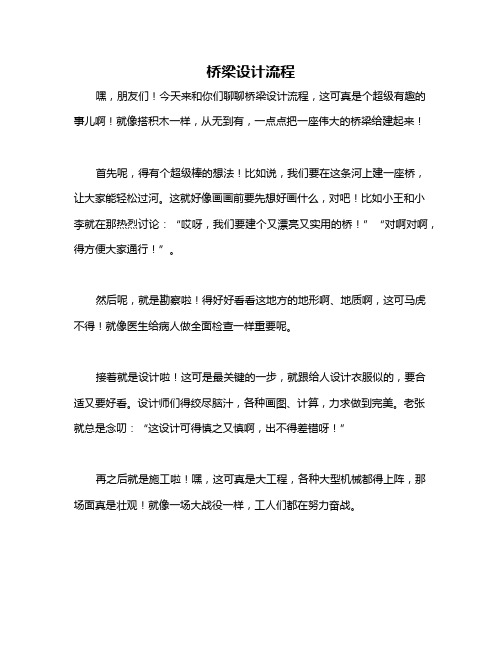 桥梁设计流程

嘿，朋友们！今天来和你们聊聊桥梁设计流程，这可真是个超级有趣的事儿啊！就像搭积木一样，从无到有，一点点把一座伟大的桥梁给建起来！

首先呢，得有个超级棒的想法！比如说，我们要在这条河上建一座桥，让大家能轻松过河。这就好像画画前要先想好画什么，对吧！比如小王和小李就在那热烈讨论：“哎呀，我们要建个又漂亮又实用的桥！”“对啊对啊，得方便大家通行！”。

然后呢，就是勘察啦！得好好看看这地方的地形啊、地质啊，这可马虎不得！就像医生给病人做全面检查一样重要呢。

接着就是设计啦！这可是最关键的一步，就跟给人设计衣服似的，要合适又要好看。设计师们得绞尽脑汁，各种画图、计算，力求做到完美。老张就总是念叨：“这设计可得慎之又慎啊，出不得差错呀！”

再之后就是施工啦！嘿，这可真是大工程，各种大型机械都得上阵，那场面真是壮观！就像一场大战役一样，工人们都在努力奋战。